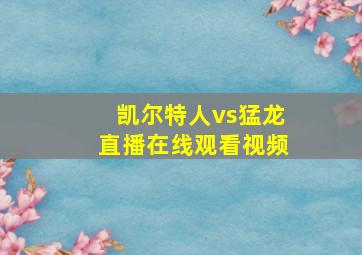 凯尔特人vs猛龙
直播在线观看视频